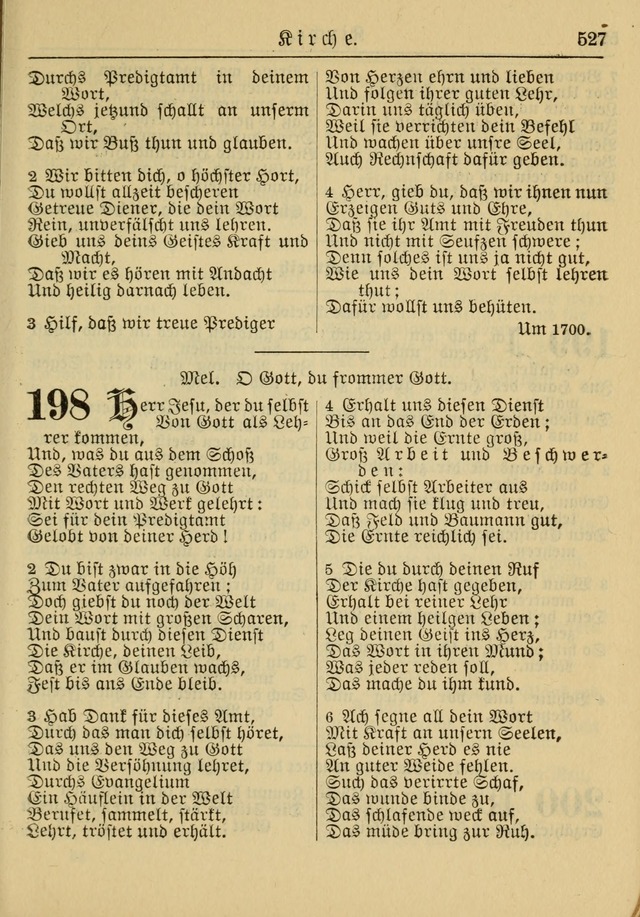 Kirche. 527

Durchs Predigtamt in deinem Wort,
Welchs jetzund schallt an unserm Ort,
Daß wir Buß thun und glauben.

2 Wir bitten dich, o höchster Hort,
Du wollst allzeit bescheren
Getreue Diener, die dein Wort
Rein, unverfälscht uns lehren.
Gieb uns deins Geistes Kraft und Macht,
Daß wir es hören mit Andacht
Und heilig darnach leben.

3 Hilf, daß wir treue Prediger

Von Herzen ehrn und lieben
Und folgen ihrer guten Lehr,
Darin uns täglich üben,
Weil sie verrichten dein Befehl
Und wachen über unsre Seel,
Auch Rechnschaft dafür geben.

4 Herr, gieb du, daß wir ihnen nun
Erzeigen Guts und Ehre,
Daß sie ihr Amt mit Freuden thun
Und nicht mit Seufzen schwere;
Denn solches ist uns ja nicht gut,
Wie uns dein Wort selbst lehren thut;
Dafür wollst uns behüten.

Um 1700.

Mel. O Gott, du frommer Gott.

198 Herr Jesu, der du selbst Von Gott als Lehrer kommen,
Und, was du aus dem Schoß
Des Vaters hast genommen,
Den rechten Weg zu Gott
Mit Wort und Werk gelehrt:
Sei für dein Predigtamt
Gelobt von deiner Herd!

2 Du bist zwar in die Höh
Zum Vater aufgefahren;
Doch giebst du noch der Welt
Dein Wort mit großen Scharen,
Und baust durch diesen Dienst
Die Kirche, deinen Leib,
Daß er im Glauben wachs,
Fest bis ans Ende bleib.

3 Hab Dank für dieses Amt,
Durch das man dich selbst höret,
Das uns den Weg zu Gott
Und die Versöhnung lehret,
Durchs Evangelium
Ein Häuflein in der Welt
Berufet, sammelt, stärkt,
Lehrt, tröstet und erhält.

4 Erhalt uns diesen Dienst
Bis an das End der Erden;
Und weil die Ernte groß,
Groß Arbeit und Beschwerden:
Schick selbst Arbeiter aus
Und mach sie klug und treu,
Daß Feld und Baumann gut,
Die Ernte reichlich sei.

5 Die du durch deinen Ruf
Der Kirche hast gegeben,
Erhalt bei reiner Lehr
Und einem heilgen Leben;
Leg deinen Geist ins Herz,
Das Wort in ihren Mund;
Was jeder reden soll,
Das mache du ihm kund.

6 Ach segne all dein Wort
Mit Kraft an unsern Seelen,
Laß deiner Herd es nie
An guter Weide fehlen.
Such das verirrte Schaf,
Das wunde binde zu,
Das schlafende weck auf,
Das müde bring zur Ruh.